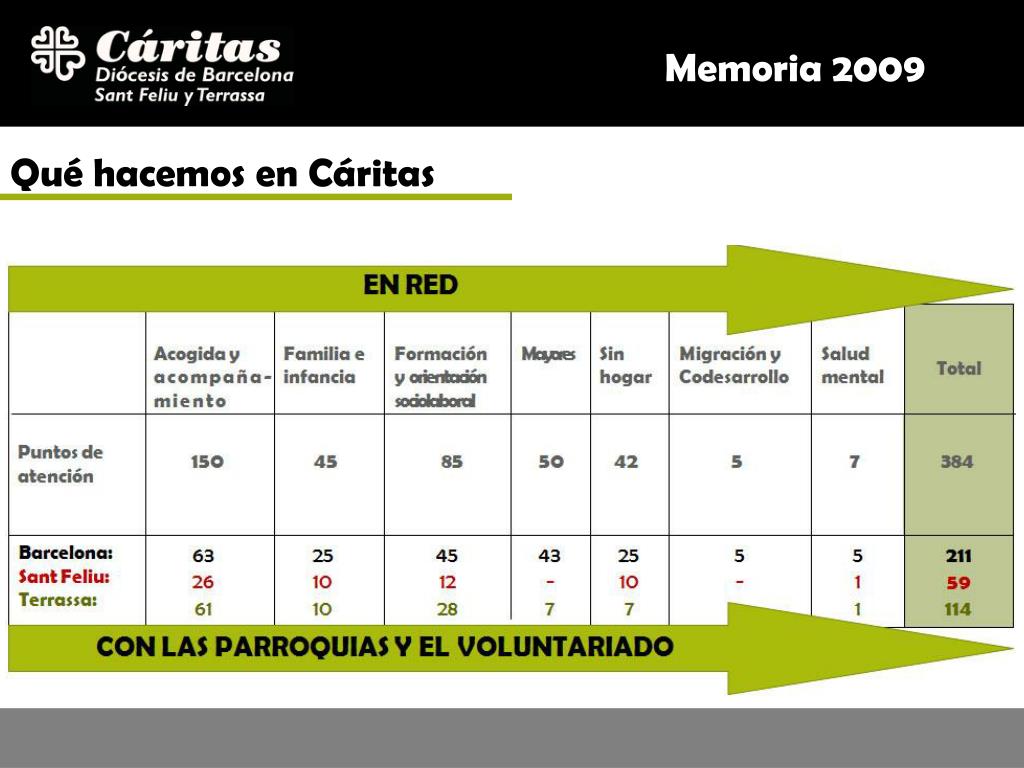 Cáritas
Diócesis de Barcelona
Sant Feliu y Terrassa

Memoria 2009

Qué hacemos en Cáritas

EN RED

| | Acogida y acompañamiento | Familia e infancia | Formación y orientación sociolaboral | Mayores | Sin hogar | Migración y Codesarrollo | Salud mental | Total |
|---|---|---|---|---|---|---|---|---|
| Puntos de atención | 150 | 45 | 85 | 50 | 42 | 5 | 7 | 384 |
| Barcelona: | 63 | 25 | 45 | 43 | 25 | 5 | 5 | 211 |
| Sant Feliu: | 26 | 10 | 12 | - | 10 | - | 1 | 59 |
| Terrassa: | 61 | 10 | 28 | 7 | 7 | | 1 | 114 |

CON LAS PARROQUIAS Y EL VOLUNTARIADO